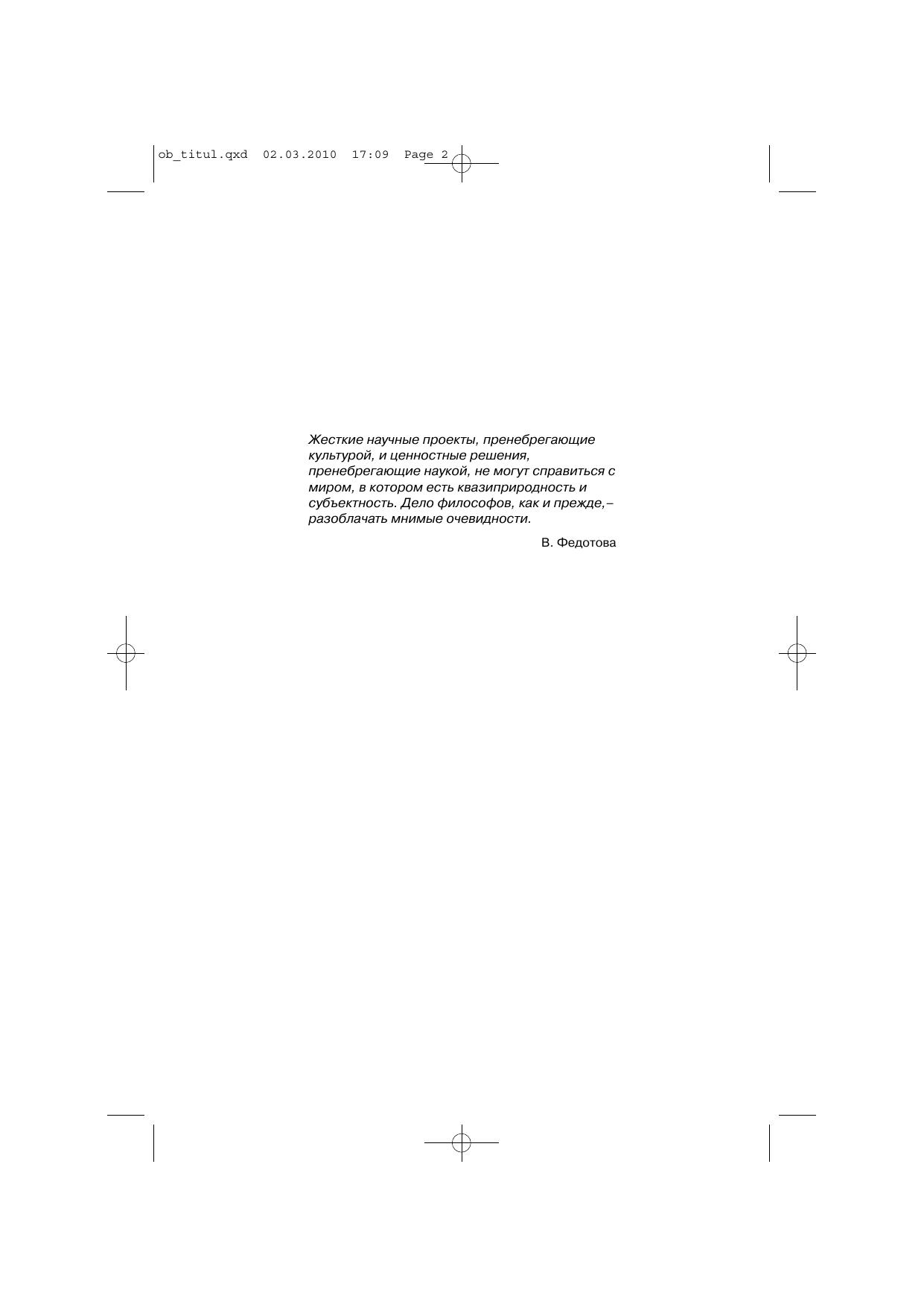 ob_titul.qxd 02.03.2010 17:09 Page 2

Жесткие научные проекты, пренебрегающие культурой, и ценностные решения, пренебрегающие наукой, не могут справиться с миром, в котором есть квазиприродность и субъектность. Дело философов, как и прежде,– разоблачать мнимые очевидности.

В. Федотова